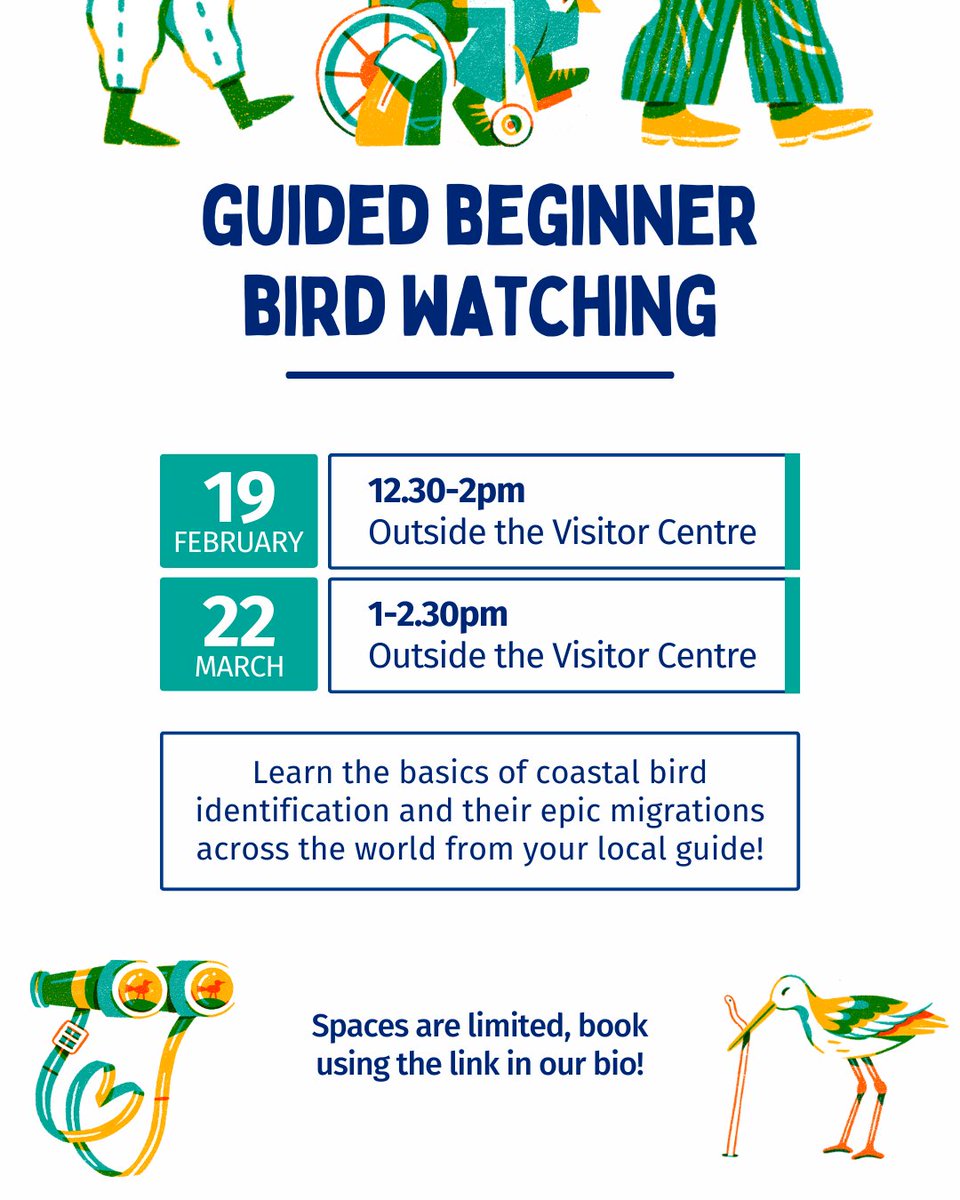 GUIDED BEGINNER BIRD WATCHING

19 FEBRUARY

12.30-2pm
Outside the Visitor Centre

22 MARCH

1-2.30pm
Outside the Visitor Centre

Learn the basics of coastal bird identification and their epic migrations across the world from your local guide!

Spaces are limited, book using the link in our bio!